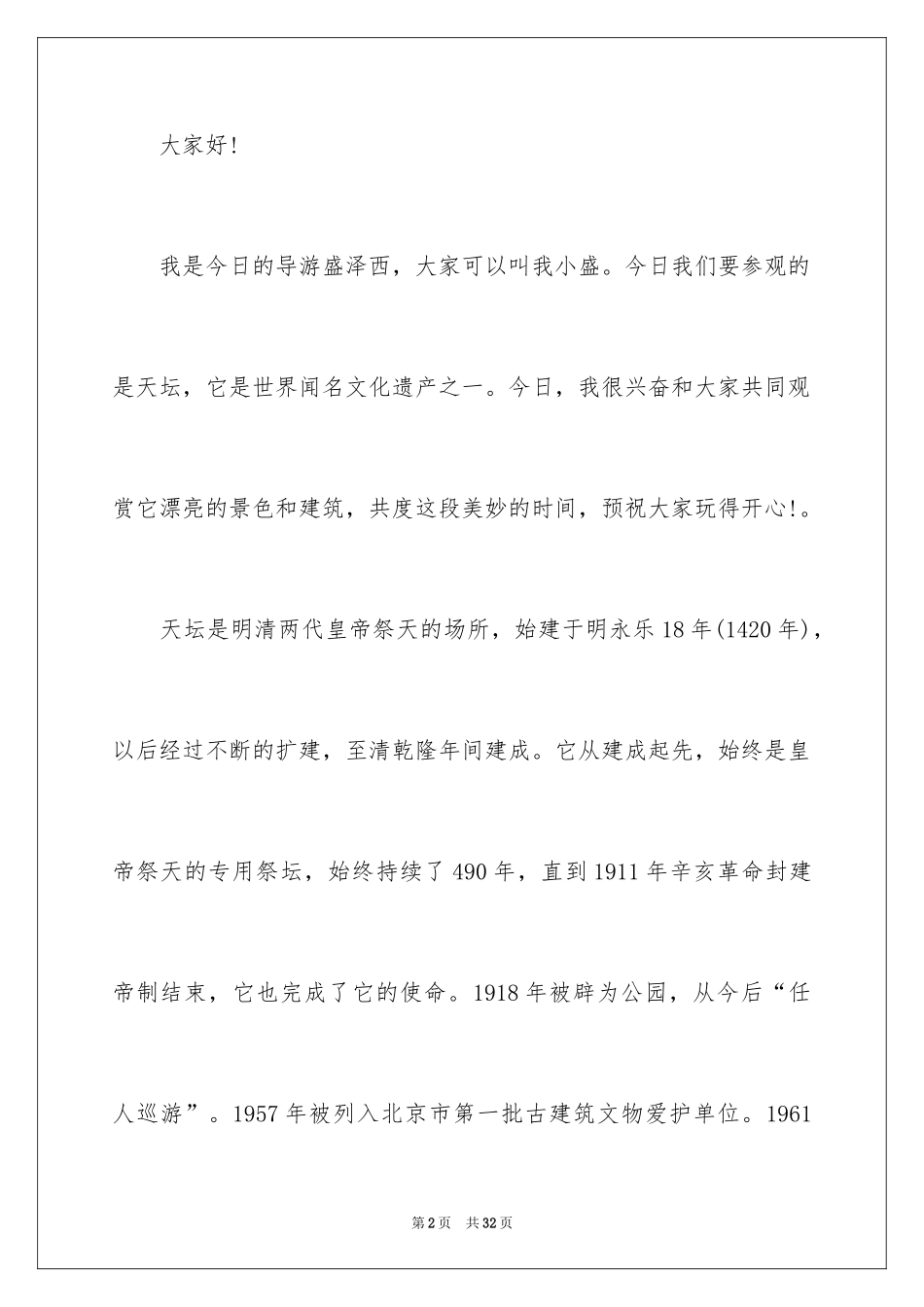 大家好!

我是今日的导游盛泽西，大家可以叫我小盛。今日我们要参观的是天坛，它是世界闻名文化遗产之一。今日，我很兴奋和大家共同观赏它漂亮的景色和建筑，共度这段美妙的时间，预祝大家玩得开心!。

天坛是明清两代皇帝祭天的场所，始建于明永乐18年(1420年)，以后经过不断的扩建，至清乾隆年间建成。它从建成起先，始终是皇帝祭天的专用祭坛，始终持续了490年，直到1911年辛亥革命封建帝制结束，它也完成了它的使命。1918年被辟为公园，从今后“任人巡游”。1957年被列入北京市第一批古建筑文物爱护单位。1961

第2页 共32页